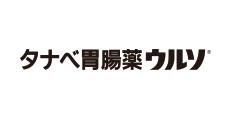 タナベ胃腸薬ウルソ®